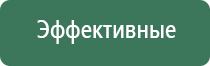 Эффективные